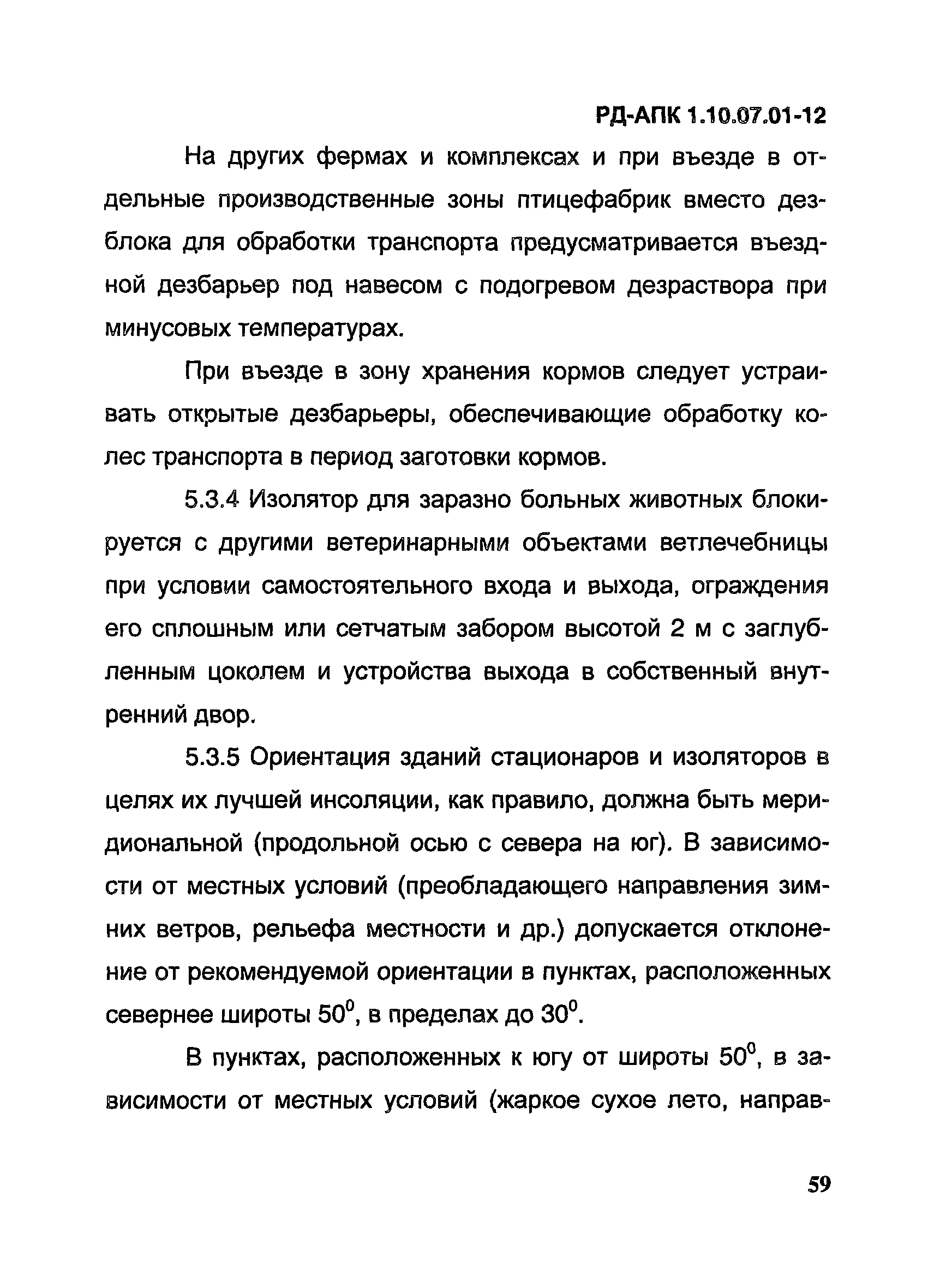 РД-АПК 1.10.07.01-12

На других фермах и комплексах и при въезде в отдельные производственные зоны птицефабрик вместо дезблока для обработки транспорта предусматривается въездной дезбарьер под навесом с подогревом дезраствора при минусовых температурах.

При въезде в зону хранения кормов следует устраивать открытые дезбарьеры, обеспечивающие обработку колес транспорта в период заготовки кормов.

5.3.4 Изолятор для заразно больных животных блокируется с другими ветеринарными объектами ветлечебницы при условии самостоятельного входа и выхода, ограждения его сплошным или сетчатым забором высотой 2 м с заглубленным цоколем и устройства выхода в собственный внутренний двор.

5.3.5 Ориентация зданий стационаров и изоляторов в целях их лучшей инсоляции, как правило, должна быть меридиональной (продольной осью с севера на юг). В зависимости от местных условий (преобладающего направления зимних ветров, рельефа местности и др.) допускается отклонение от рекомендуемой ориентации в пунктах, расположенных севернее широты $50^0$, в пределах до $30^0$.

В пунктах, расположенных к югу от широты $50^0$, в зависимости от местных условий (жаркое сухое лето, направ-

59